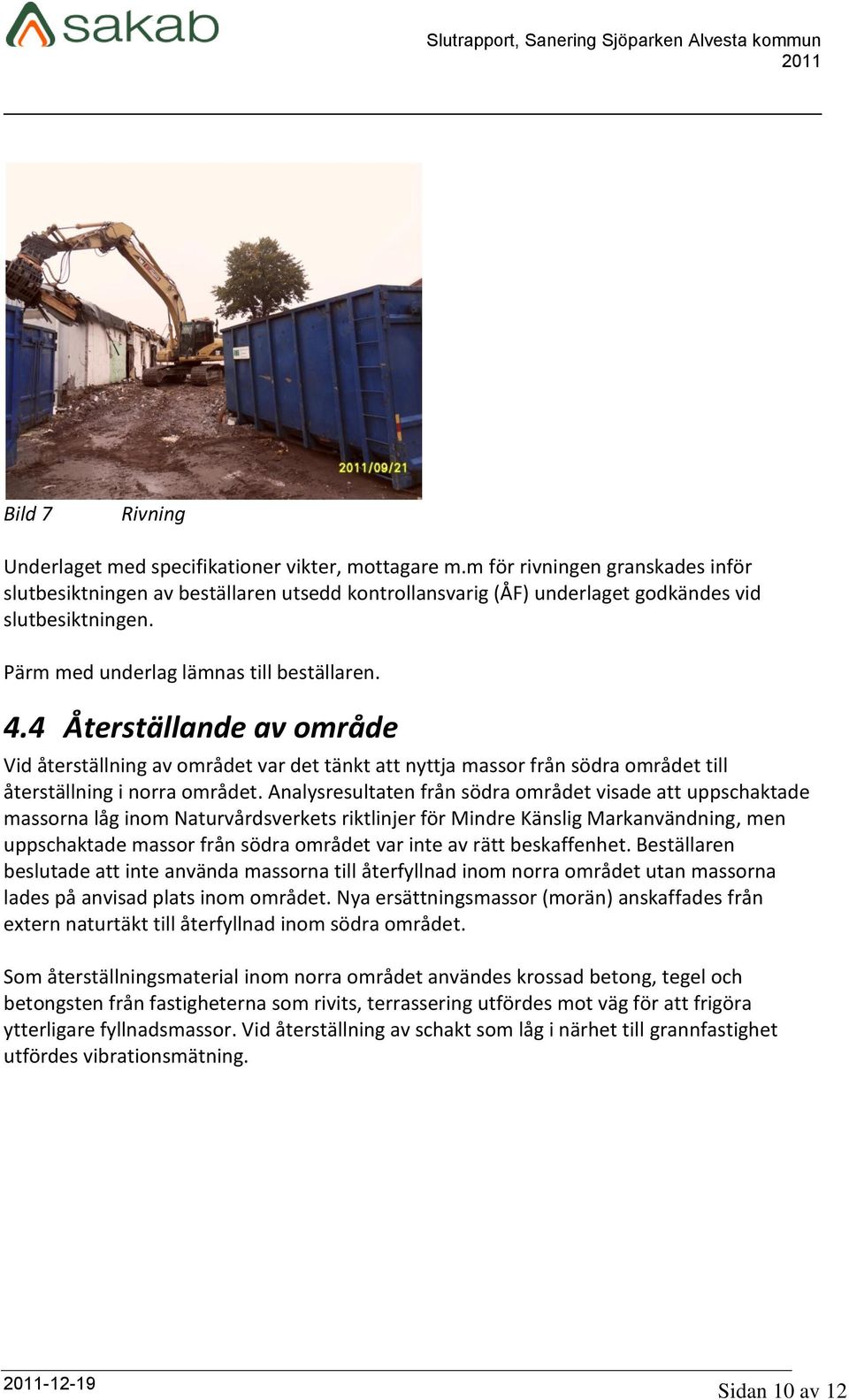 sakab

Slutrapport, Sanering Sjöparken Alvesta kommun 2011

2011/09/21

Bild 7 Rivning

Underlaget med specifikationer vikter, mottagare m.m för rivningen granskades inför slutbesiktningen av beställaren utsedd kontrollansvarig (ÅF) underlaget godkändes vid slutbesiktningen.

Pärm med underlag lämnas till beställaren.

4.4 Återställande av område

Vid återställning av området var det tänkt att nyttja massor från södra området till återställning i norra området. Analysresultaten från södra området visade att uppschaktade massorna låg inom Naturvårdsverkets riktlinjer för Mindre Känslig Markanvändning, men uppschaktade massor från södra området var inte av rätt beskaffenhet. Beställaren beslutade att inte använda massorna till återfyllnad inom norra området utan massorna lades på anvisad plats inom området. Nya ersättningsmassor (morän) anskaffades från extern naturtäkt till återfyllnad inom södra området.

Som återställningsmaterial inom norra området användes krossad betong, tegel och betongsten från fastigheterna som rivits, terrassering utfördes mot väg för att frigöra ytterligare fyllnadsmassor. Vid återställning av schakt som låg i närhet till grannfastighet utfördes vibrationsmätning.

2011-12-19

Sidan 10 av 12